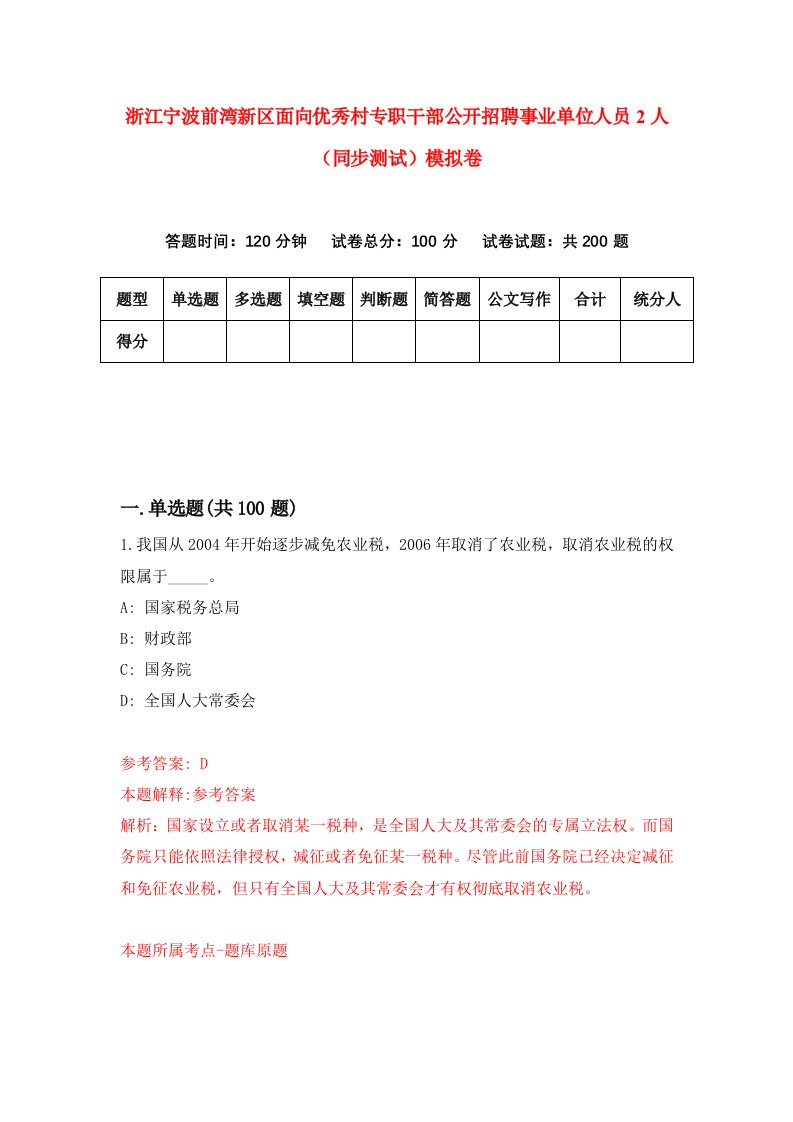 浙江宁波前湾新区面向优秀村专职干部公开招聘事业单位人员 2 人（同步测试）模拟卷

答题时间：120 分钟　试卷总分：100 分　试卷试题：共 200 题

| 题型 | 单选题 | 多选题 | 填空题 | 判断题 | 简答题 | 公文写作 | 合计 | 统分人 |
|---|---|---|---|---|---|---|---|---|
| 得分 | | | | | | | | |

一.单选题(共 100 题)

1.我国从 2004 年开始逐步减免农业税，2006 年取消了农业税，取消农业税的权限属于_____。

A: 国家税务总局

B: 财政部

C: 国务院

D: 全国人大常委会

参考答案: D

本题解释:参考答案

解析：国家设立或者取消某一税种，是全国人大及其常委会的专属立法权。而国务院只能依照法律授权，减征或者免征某一税种。尽管此前国务院已经决定减征和免征农业税，但只有全国人大及其常委会才有权彻底取消农业税。

本题所属考点-题库原题